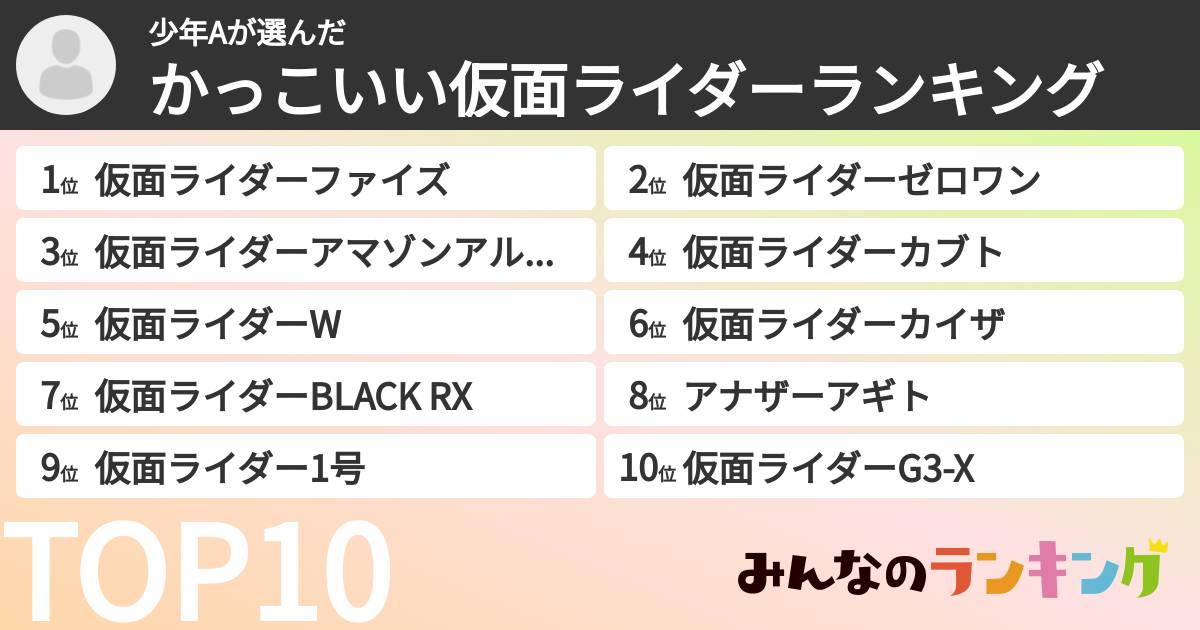 少年Aが選んだ
かっこいい仮面ライダーランキング

1位 仮面ライダーファイズ
2位 仮面ライダーゼロワン
3位 仮面ライダーアマゾンアル...
4位 仮面ライダーカブト
5位 仮面ライダーW
6位 仮面ライダーカイザ
7位 仮面ライダーBLACK RX
8位 アナザーアギト
9位 仮面ライダー1号
10位 仮面ライダーG3-X

TOP10

みんなのランキング